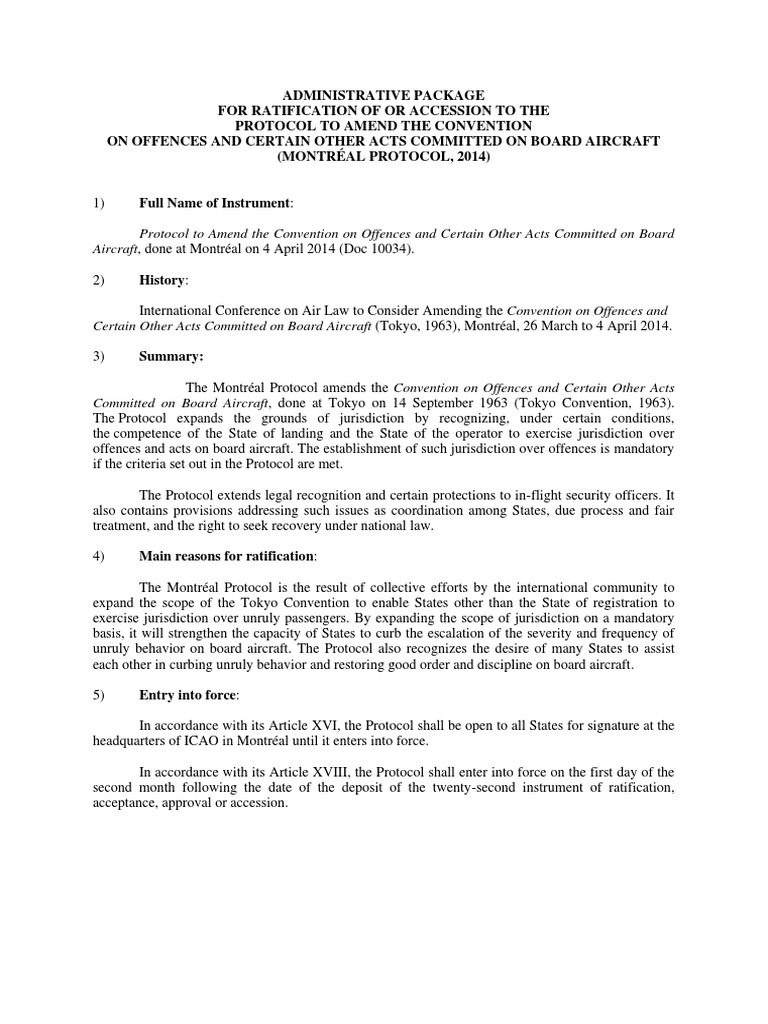 ADMINISTRATIVE PACKAGE
FOR RATIFICATION OF OR ACCESSION TO THE
PROTOCOL TO AMEND THE CONVENTION
ON OFFENCES AND CERTAIN OTHER ACTS COMMITTED ON BOARD AIRCRAFT
(MONTRÉAL PROTOCOL, 2014)

1) Full Name of Instrument:

Protocol to Amend the Convention on Offences and Certain Other Acts Committed on Board Aircraft, done at Montréal on 4 April 2014 (Doc 10034).

2) History:

International Conference on Air Law to Consider Amending the Convention on Offences and Certain Other Acts Committed on Board Aircraft (Tokyo, 1963), Montréal, 26 March to 4 April 2014.

3) Summary:

The Montréal Protocol amends the Convention on Offences and Certain Other Acts Committed on Board Aircraft, done at Tokyo on 14 September 1963 (Tokyo Convention, 1963). The Protocol expands the grounds of jurisdiction by recognizing, under certain conditions, the competence of the State of landing and the State of the operator to exercise jurisdiction over offences and acts on board aircraft. The establishment of such jurisdiction over offences is mandatory if the criteria set out in the Protocol are met.

The Protocol extends legal recognition and certain protections to in-flight security officers. It also contains provisions addressing such issues as coordination among States, due process and fair treatment, and the right to seek recovery under national law.

4) Main reasons for ratification:

The Montréal Protocol is the result of collective efforts by the international community to expand the scope of the Tokyo Convention to enable States other than the State of registration to exercise jurisdiction over unruly passengers. By expanding the scope of jurisdiction on a mandatory basis, it will strengthen the capacity of States to curb the escalation of the severity and frequency of unruly behavior on board aircraft. The Protocol also recognizes the desire of many States to assist each other in curbing unruly behavior and restoring good order and discipline on board aircraft.

5) Entry into force:

In accordance with its Article XVI, the Protocol shall be open to all States for signature at the headquarters of ICAO in Montréal until it enters into force.

In accordance with its Article XVIII, the Protocol shall enter into force on the first day of the second month following the date of the deposit of the twenty-second instrument of ratification, acceptance, approval or accession.